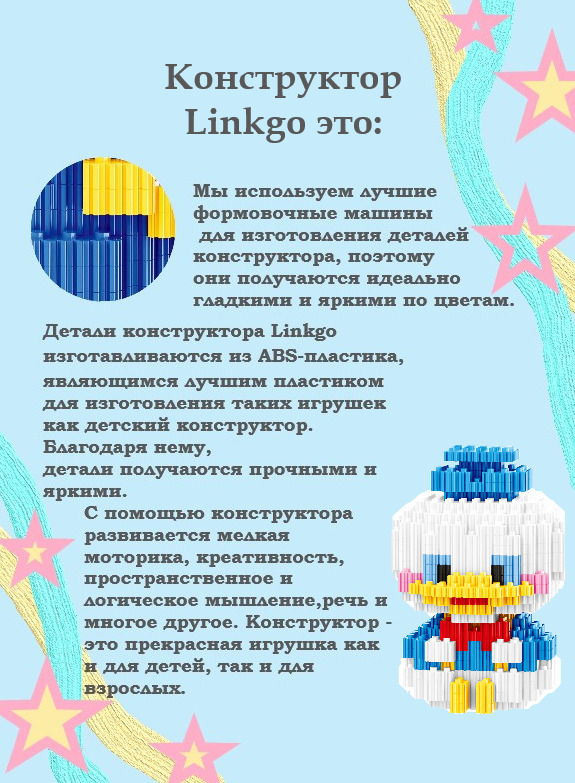 Конструктор Linkgo это:

Мы используем лучшие формовочные машины для изготовления деталей конструктора, поэтому они получаются идеально гладкими и яркими по цветам.

Детали конструктора Linkgo изготавливаются из ABS-пластика, являющимся лучшим пластиком для изготовления таких игрушек как детский конструктор. Благодаря нему, детали получаются прочными и яркими.

С помощью конструктора развивается мелкая моторика, креативность, пространственное и логическое мышление,речь и многое другое. Конструктор - это прекрасная игрушка как и для детей, так и для взрослых.